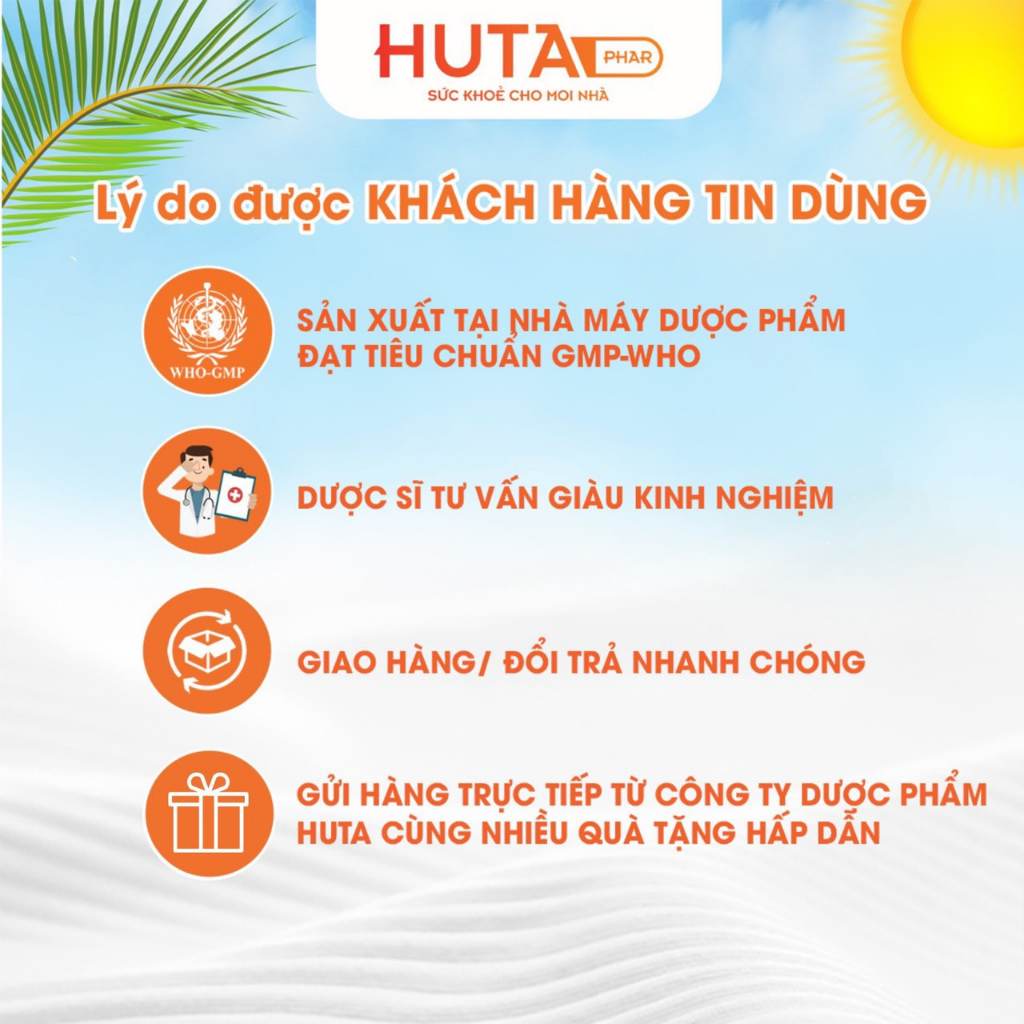 HUTA PHAR
SỨC KHOẺ CHO MỌI NHÀ

Lý do được KHÁCH HÀNG TIN DÙNG

WHO-GMP

SẢN XUẤT TẠI NHÀ MÁY DƯỢC PHẨM ĐẠT TIÊU CHUẨN GMP-WHO

DƯỢC SĨ TƯ VẤN GIÀU KINH NGHIỆM

GIAO HÀNG/ ĐỔI TRẢ NHANH CHÓNG

GỬI HÀNG TRỰC TIẾP TỪ CÔNG TY DƯỢC PHẨM HUTA CÙNG NHIỀU QUÀ TẶNG HẤP DẪN